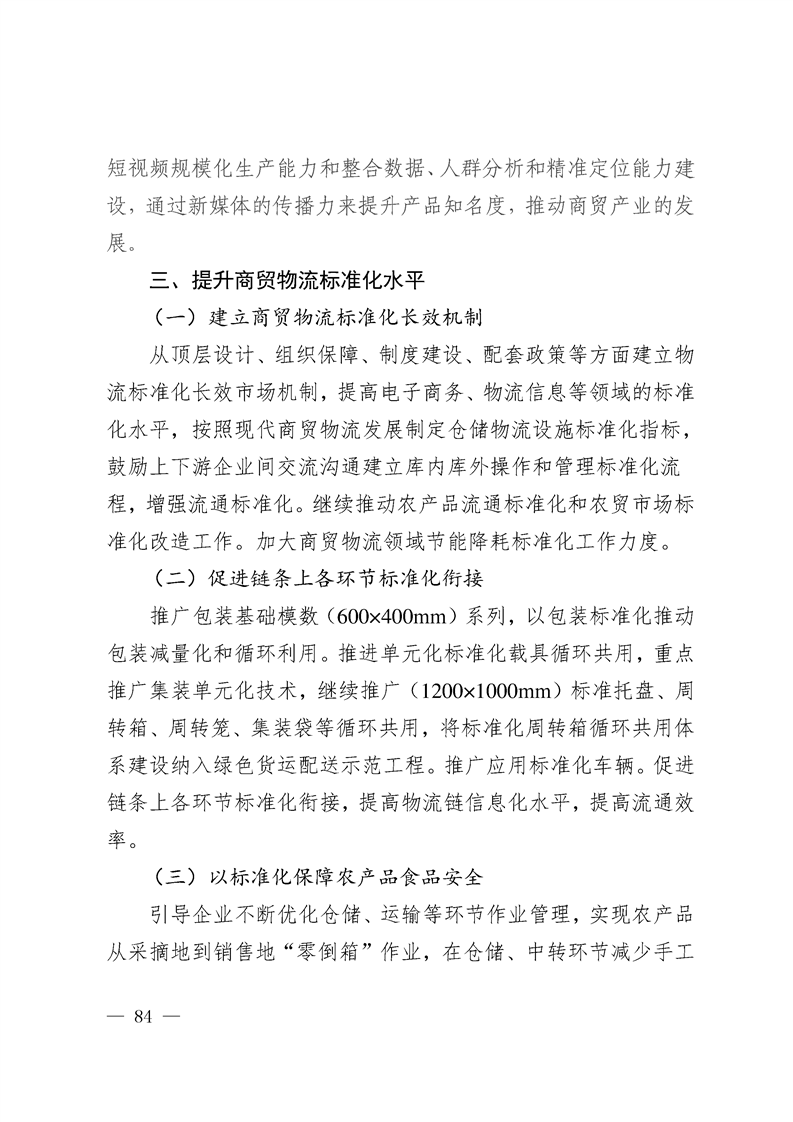 短视频规模化生产能力和整合数据、人群分析和精准定位能力建设，通过新媒体的传播力来提升产品知名度，推动商贸产业的发展。

三、提升商贸物流标准化水平

（一）建立商贸物流标准化长效机制

从顶层设计、组织保障、制度建设、配套政策等方面建立物流标准化长效市场机制，提高电子商务、物流信息等领域的标准化水平，按照现代商贸物流发展制定仓储物流设施标准化指标，鼓励上下游企业间交流沟通建立库内库外操作和管理标准化流程，增强流通标准化。继续推动农产品流通标准化和农贸市场标准化改造工作。加大商贸物流领域节能降耗标准化工作力度。

（二）促进链条上各环节标准化衔接

推广包装基础模数（600×400mm）系列，以包装标准化推动包装减量化和循环利用。推进单元化标准化载具循环共用，重点推广集装单元化技术，继续推广（1200×1000mm）标准托盘、周转箱、周转笼、集装袋等循环共用，将标准化周转箱循环共用体系建设纳入绿色货运配送示范工程。推广应用标准化车辆。促进链条上各环节标准化衔接，提高物流链信息化水平，提高流通效率。

（三）以标准化保障农产品食品安全

引导企业不断优化仓储、运输等环节作业管理，实现农产品从采摘地到销售地“零倒箱”作业，在仓储、中转环节减少手工

— 84 —